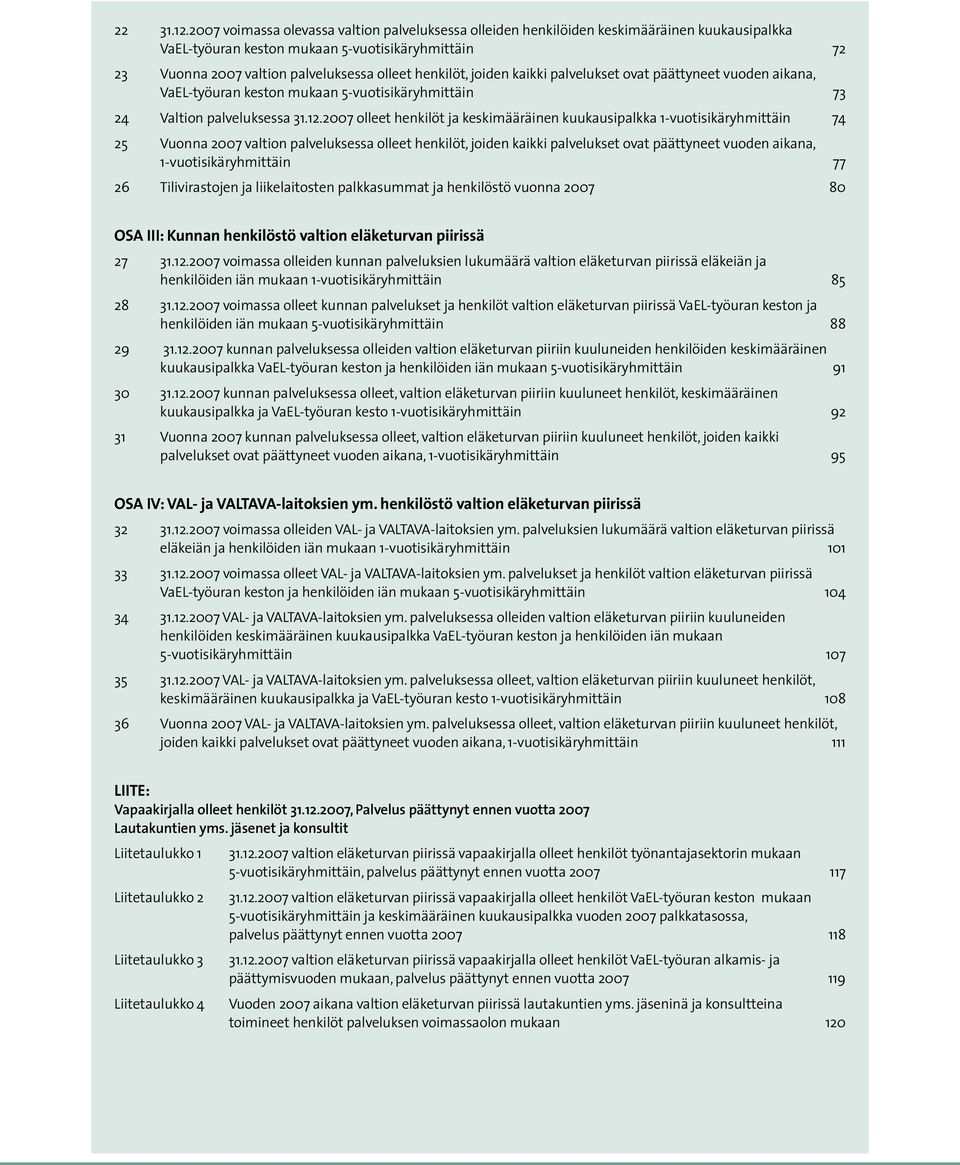 22 31.12.2007 voimassa olevassa valtion palveluksessa olleiden henkilöiden keskimääräinen kuukausipalkka VaEL-työuran keston mukaan 5-vuotisikäryhmittäin 72

23 Vuonna 2007 valtion palveluksessa olleet henkilöt, joiden kaikki palvelukset ovat päättyneet vuoden aikana, VaEL-työuran keston mukaan 5-vuotisikäryhmittäin 73

24 Valtion palveluksessa 31.12.2007 olleet henkilöt ja keskimääräinen kuukausipalkka 1-vuotisikäryhmittäin 74

25 Vuonna 2007 valtion palveluksessa olleet henkilöt, joiden kaikki palvelukset ovat päättyneet vuoden aikana, 1-vuotisikäryhmittäin 77

26 Tilivirastojen ja liikelaitosten palkkasummat ja henkilöstö vuonna 2007 80

OSA III: Kunnan henkilöstö valtion eläketurvan piirissä

27 31.12.2007 voimassa olleiden kunnan palveluksien lukumäärä valtion eläketurvan piirissä eläkeiän ja henkilöiden iän mukaan 1-vuotisikäryhmittäin 85

28 31.12.2007 voimassa olleet kunnan palvelukset ja henkilöt valtion eläketurvan piirissä VaEL-työuran keston ja henkilöiden iän mukaan 5-vuotisikäryhmittäin 88

29 31.12.2007 kunnan palveluksessa olleiden valtion eläketurvan piiriin kuuluneiden henkilöiden keskimääräinen kuukausipalkka VaEL-työuran keston ja henkilöiden iän mukaan 5-vuotisikäryhmittäin 91

30 31.12.2007 kunnan palveluksessa olleet, valtion eläketurvan piiriin kuuluneet henkilöt, keskimääräinen kuukausipalkka ja VaEL-työuran kesto 1-vuotisikäryhmittäin 92

31 Vuonna 2007 kunnan palveluksessa olleet, valtion eläketurvan piiriin kuuluneet henkilöt, joiden kaikki palvelukset ovat päättyneet vuoden aikana, 1-vuotisikäryhmittäin 95

OSA IV: VAL- ja VALTAVA-laitoksien ym. henkilöstö valtion eläketurvan piirissä

32 31.12.2007 voimassa olleiden VAL- ja VALTAVA-laitoksien ym. palveluksien lukumäärä valtion eläketurvan piirissä eläkeiän ja henkilöiden iän mukaan 1-vuotisikäryhmittäin 101

33 31.12.2007 voimassa olleet VAL- ja VALTAVA-laitoksien ym. palvelukset ja henkilöt valtion eläketurvan piirissä VaEL-työuran keston ja henkilöiden iän mukaan 5-vuotisikäryhmittäin 104

34 31.12.2007 VAL- ja VALTAVA-laitoksien ym. palveluksessa olleiden valtion eläketurvan piiriin kuuluneiden henkilöiden keskimääräinen kuukausipalkka VaEL-työuran keston ja henkilöiden iän mukaan 5-vuotisikäryhmittäin 107

35 31.12.2007 VAL- ja VALTAVA-laitoksien ym. palveluksessa olleet, valtion eläketurvan piiriin kuuluneet henkilöt, keskimääräinen kuukausipalkka ja VaEL-työuran kesto 1-vuotisikäryhmittäin 108

36 Vuonna 2007 VAL- ja VALTAVA-laitoksien ym. palveluksessa olleet, valtion eläketurvan piiriin kuuluneet henkilöt, joiden kaikki palvelukset ovat päättyneet vuoden aikana, 1-vuotisikäryhmittäin 111

LIITE:
Vapaakirjalla olleet henkilöt 31.12.2007, Palvelus päättynyt ennen vuotta 2007
Lautakuntien yms. jäsenet ja konsultit

Liitetaulukko 1 31.12.2007 valtion eläketurvan piirissä vapaakirjalla olleet henkilöt työnantajasektorin mukaan 5-vuotisikäryhmittäin, palvelus päättynyt ennen vuotta 2007 117

Liitetaulukko 2 31.12.2007 valtion eläketurvan piirissä vapaakirjalla olleet henkilöt VaEL-työuran keston mukaan 5-vuotisikäryhmittäin ja keskimääräinen kuukausipalkka vuoden 2007 palkkatasossa, palvelus päättynyt ennen vuotta 2007 118

Liitetaulukko 3 31.12.2007 valtion eläketurvan piirissä vapaakirjalla olleet henkilöt VaEL-työuran alkamis- ja päättymisvuoden mukaan, palvelus päättynyt ennen vuotta 2007 119

Liitetaulukko 4 Vuoden 2007 aikana valtion eläketurvan piirissä lautakuntien yms. jäseninä ja konsultteina toimineet henkilöt palveluksen voimassaolon mukaan 120